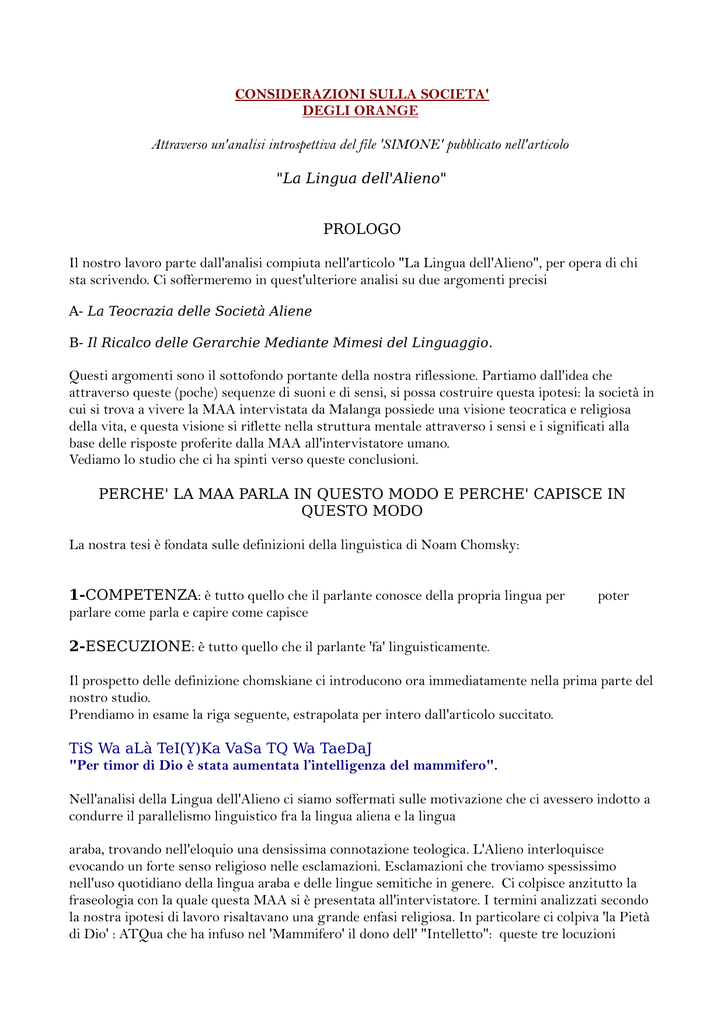 CONSIDERAZIONI SULLA SOCIETA' DEGLI ORANGE

Attraverso un'analisi introspettiva del file 'SIMONE' pubblicato nell'articolo

"La Lingua dell'Alieno"

PROLOGO

Il nostro lavoro parte dall'analisi compiuta nell'articolo "La Lingua dell'Alieno", per opera di chi sta scrivendo. Ci soffermeremo in quest'ulteriore analisi su due argomenti precisi

A- La Teocrazia delle Società Aliene

B- Il Ricalco delle Gerarchie Mediante Mimesi del Linguaggio.

Questi argomenti sono il sottofondo portante della nostra riflessione. Partiamo dall'idea che attraverso queste (poche) sequenze di suoni e di sensi, si possa costruire questa ipotesi: la società in cui si trova a vivere la MAA intervistata da Malanga possiede una visione teocratica e religiosa della vita, e questa visione si riflette nella struttura mentale attraverso i sensi e i significati alla base delle risposte proferite dalla MAA all'intervistatore umano.
Vediamo lo studio che ci ha spinti verso queste conclusioni.

PERCHE' LA MAA PARLA IN QUESTO MODO E PERCHE' CAPISCE IN QUESTO MODO

La nostra tesi è fondata sulle definizioni della linguistica di Noam Chomsky:

1-COMPETENZA: è tutto quello che il parlante conosce della propria lingua per poter parlare come parla e capire come capisce

2-ESECUZIONE: è tutto quello che il parlante 'fa' linguisticamente.

Il prospetto delle definizione chomskiane ci introducono ora immediatamente nella prima parte del nostro studio.
Prendiamo in esame la riga seguente, estrapolata per intero dall'articolo succitato.

TiS Wa aLà TeI(Y)Ka VaSa TQ Wa TaeDaJ
"Per timor di Dio è stata aumentata l'intelligenza del mammifero".

Nell'analisi della Lingua dell'Alieno ci siamo soffermati sulle motivazione che ci avessero indotto a condurre il parallelismo linguistico fra la lingua aliena e la lingua

araba, trovando nell'eloquio una densissima connotazione teologica. L'Alieno interloquisce evocando un forte senso religioso nelle esclamazioni. Esclamazioni che troviamo spessissimo nell'uso quotidiano della lingua araba e delle lingue semitiche in genere. Ci colpisce anzitutto la fraseologia con la quale questa MAA si è presentata all'intervistatore. I termini analizzati secondo la nostra ipotesi di lavoro risaltavano una grande enfasi religiosa. In particolare ci colpiva 'la Pietà di Dio' : ATQua che ha infuso nel 'Mammifero' il dono dell' "Intelletto": queste tre locuzioni